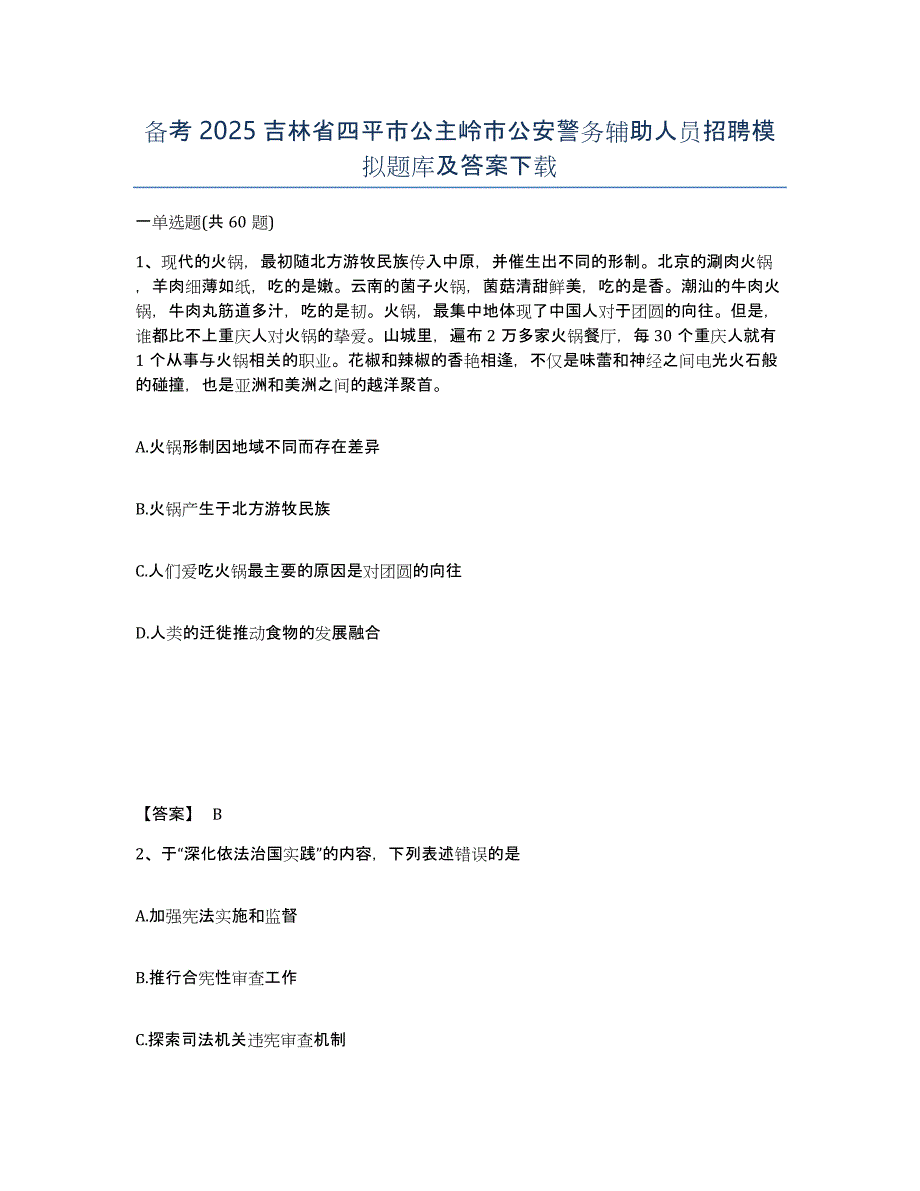 备考 2025 吉林省四平市公主岭市公安警务辅助人员招聘模拟题库及答案下载

一单选题(共 60 题)

1、现代的火锅，最初随北方游牧民族传入中原，并催生出不同的形制。北京的涮肉火锅，羊肉细薄如纸，吃的是嫩。云南的菌子火锅，菌菇清甜鲜美，吃的是香。潮汕的牛肉火锅，牛肉丸筋道多汁，吃的是韧。火锅，最集中地体现了中国人对于团圆的向往。但是，谁都比不上重庆人对火锅的挚爱。山城里，遍布 2 万多家火锅餐厅，每 30 个重庆人就有 1 个从事与火锅相关的职业。花椒和辣椒的香艳相逢，不仅是味蕾和神经之间电光火石般的碰撞，也是亚洲和美洲之间的越洋聚首。

A.火锅形制因地域不同而存在差异

B.火锅产生于北方游牧民族

C.人们爱吃火锅最主要的原因是对团圆的向往

D.人类的迁徙推动食物的发展融合

【答案】 B

2、于“深化依法治国实践”的内容，下列表述错误的是

A.加强宪法实施和监督

B.推行合宪性审查工作

C.探索司法机关违宪审查机制